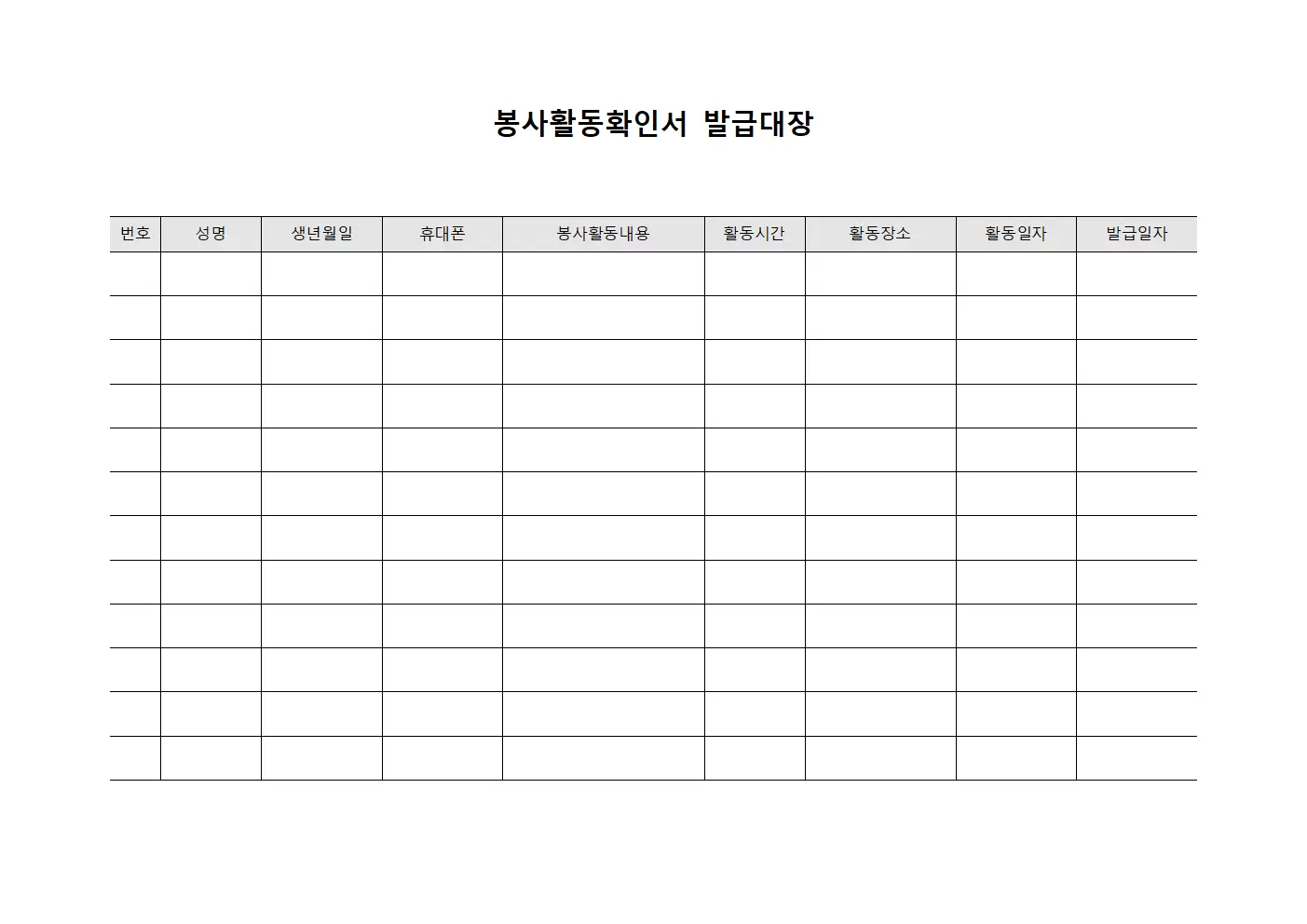 봉사활동확인서 발급대장

| 번호 | 성명 | 생년월일 | 휴대폰 | 봉사활동내용 | 활동시간 | 활동장소 | 활동일자 | 발급일자 |
|---|---|---|---|---|---|---|---|---|
| | | | | | | | | |
| | | | | | | | | |
| | | | | | | | | |
| | | | | | | | | |
| | | | | | | | | |
| | | | | | | | | |
| | | | | | | | | |
| | | | | | | | | |
| | | | | | | | | |
| | | | | | | | | |
| | | | | | | | | |
| | | | | | | | | |